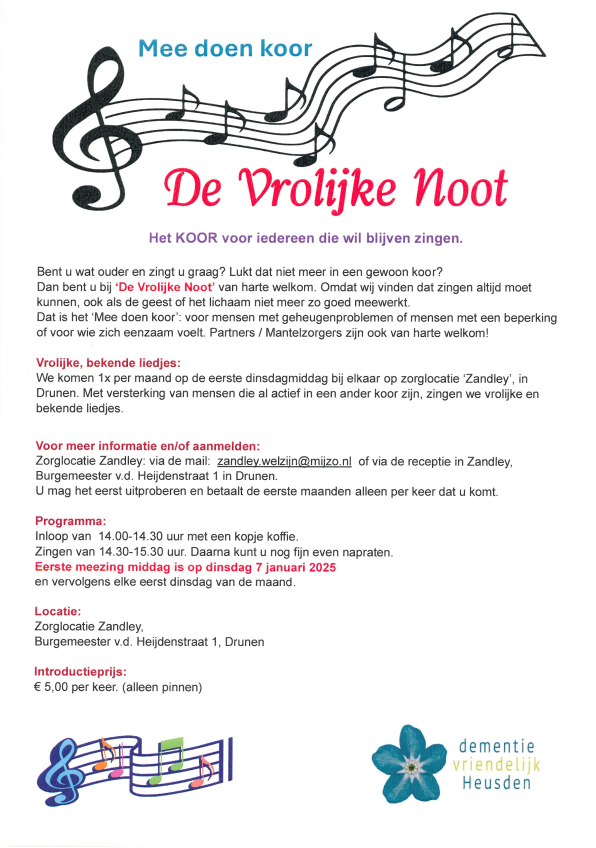 Mee doen koor

De Vrolijke Noot

Het KOOR voor iedereen die wil blijven zingen.

Bent u wat ouder en zingt u graag? Lukt dat niet meer in een gewoon koor? Dan bent u bij 'De Vrolijke Noot' van harte welkom. Omdat wij vinden dat zingen altijd moet kunnen, ook als de geest of het lichaam niet meer zo goed meewerkt. Dat is het 'Mee doen koor': voor mensen met geheugenproblemen of mensen met een beperking of voor wie zich eenzaam voelt. Partners / Mantelzorgers zijn ook van harte welkom!

Vrolijke, bekende liedjes:
We komen 1x per maand op de eerste dinsdagmiddag bij elkaar op zorglocatie 'Zandley', in Drunen. Met versterking van mensen die al actief in een ander koor zijn, zingen we vrolijke en bekende liedjes.

Voor meer informatie en/of aanmelden:
Zorglocatie Zandley: via de mail: zandley.welzijn@mijzo.nl of via de receptie in Zandley, Burgemeester v.d. Heijdenstraat 1 in Drunen.
U mag het eerst uitproberen en betaalt de eerste maanden alleen per keer dat u komt.

Programma:
Inloop van 14.00-14.30 uur met een kopje koffie.
Zingen van 14.30-15.30 uur. Daarna kunt u nog fijn even napraten.
Eerste meezing middag is op dinsdag 7 januari 2025
en vervolgens elke eerst dinsdag van de maand.

Locatie:
Zorglocatie Zandley,
Burgemeester v.d. Heijdenstraat 1, Drunen

Introductieprijs:
€ 5,00 per keer. (alleen pinnen)

dementie
vriendelijk
Heusden